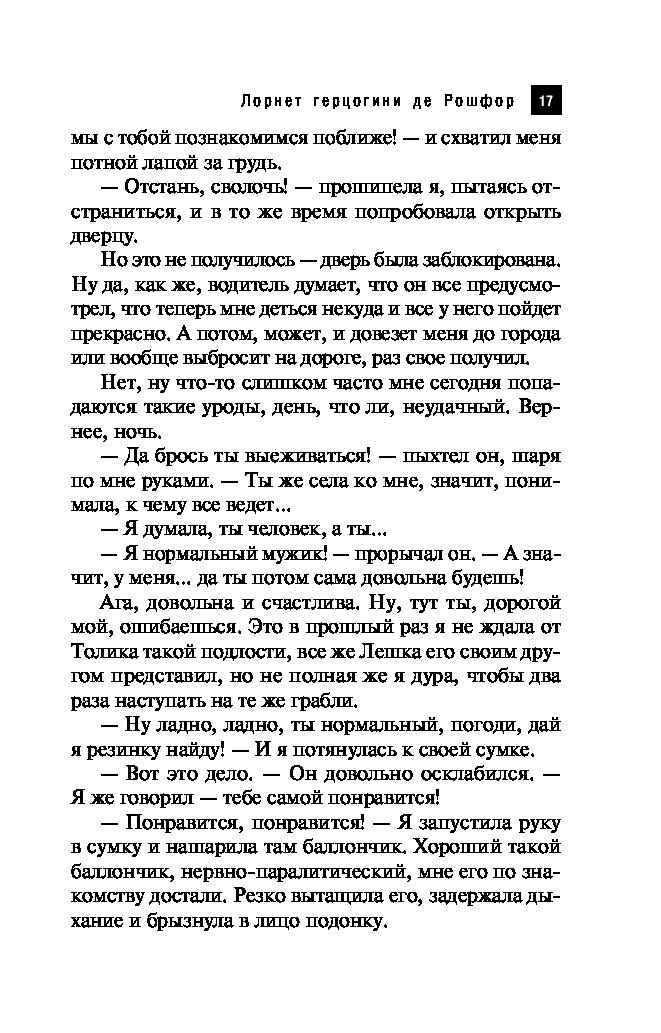 Лорнет герцогини де Рошфор 17

мы с тобой познакомимся поближе! — и схватил меня потной лапой за грудь.

— Отстань, сволочь! — прошипела я, пытаясь отстраниться, и в то же время попробовала открыть дверцу.

Но это не получилось — дверь была заблокирована. Ну да, как же, водитель думает, что он все предусмотрел, что теперь мне деться некуда и все у него пойдет прекрасно. А потом, может, и довезет меня до города или вообще выбросит на дороге, раз свое получил.

Нет, ну что-то слишком часто мне сегодня попадаются такие уроды, день, что ли, неудачный. Вернее, ночь.

— Да брось ты выеживаться! — пыхтел он, шаря по мне руками. — Ты же села ко мне, значит, понимала, к чему все ведет...

— Я думала, ты человек, а ты...

— Я нормальный мужик! — прорычал он. — А значит, у меня... да ты потом сама довольна будешь!

Ага, довольна и счастлива. Ну, тут ты, дорогой мой, ошибаешься. Это в прошлый раз я не ждала от Толика такой подлости, все же Лешка его своим другом представил, но не полная же я дура, чтобы два раза наступать на те же грабли.

— Ну ладно, ладно, ты нормальный, погоди, дай я резинку найду! — И я потянулась к своей сумке.

— Вот это дело. — Он довольно осклабился. — Я же говорил — тебе самой понравится!

— Понравится, понравится! — Я запустила руку в сумку и нашарила там баллончик. Хороший такой баллончик, нервно-паралитический, мне его по знакомству достали. Резко вытащила его, задержала дыхание и брызнула в лицо подонку.